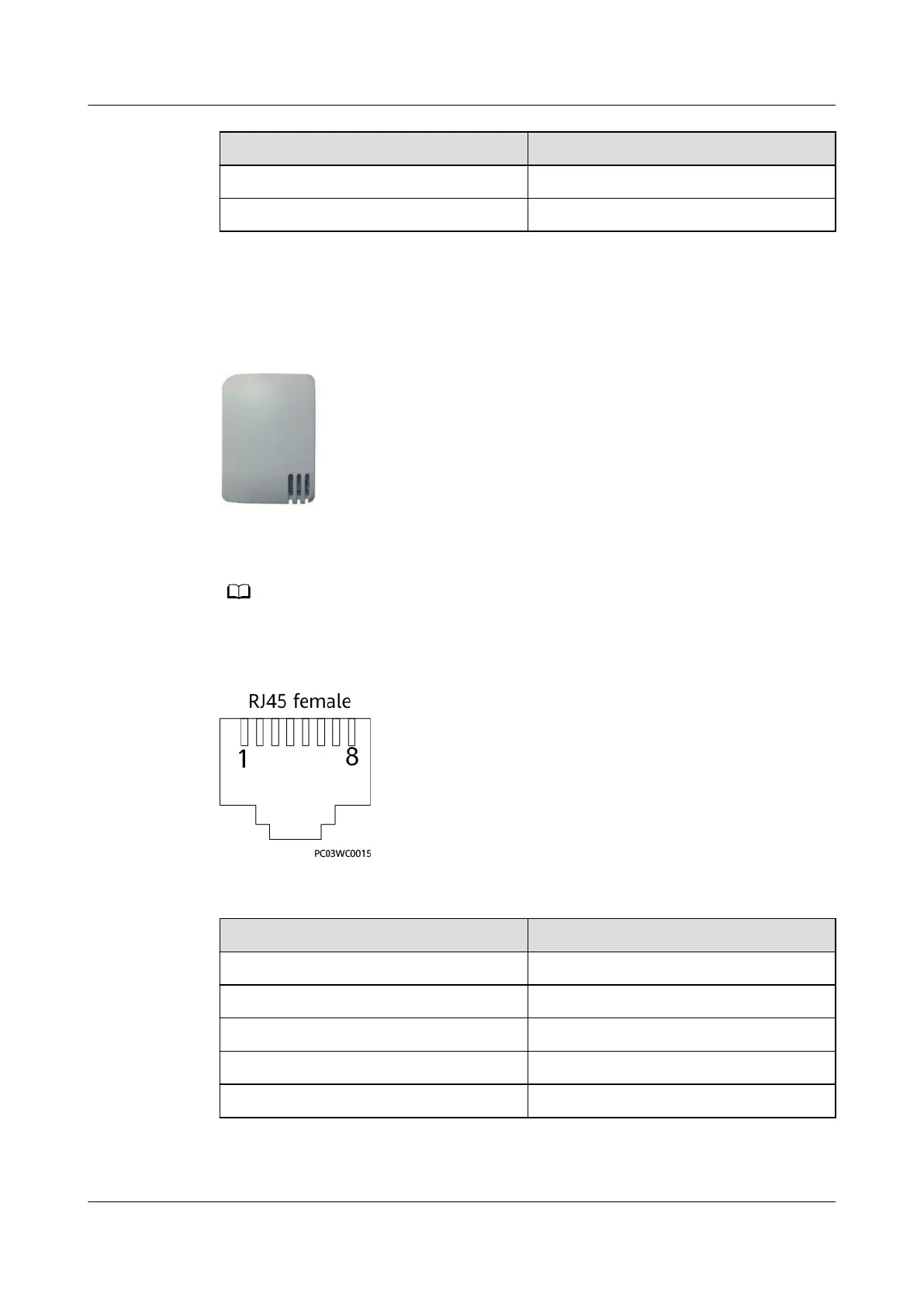 RJ45 female

1

8

PC03WC0015